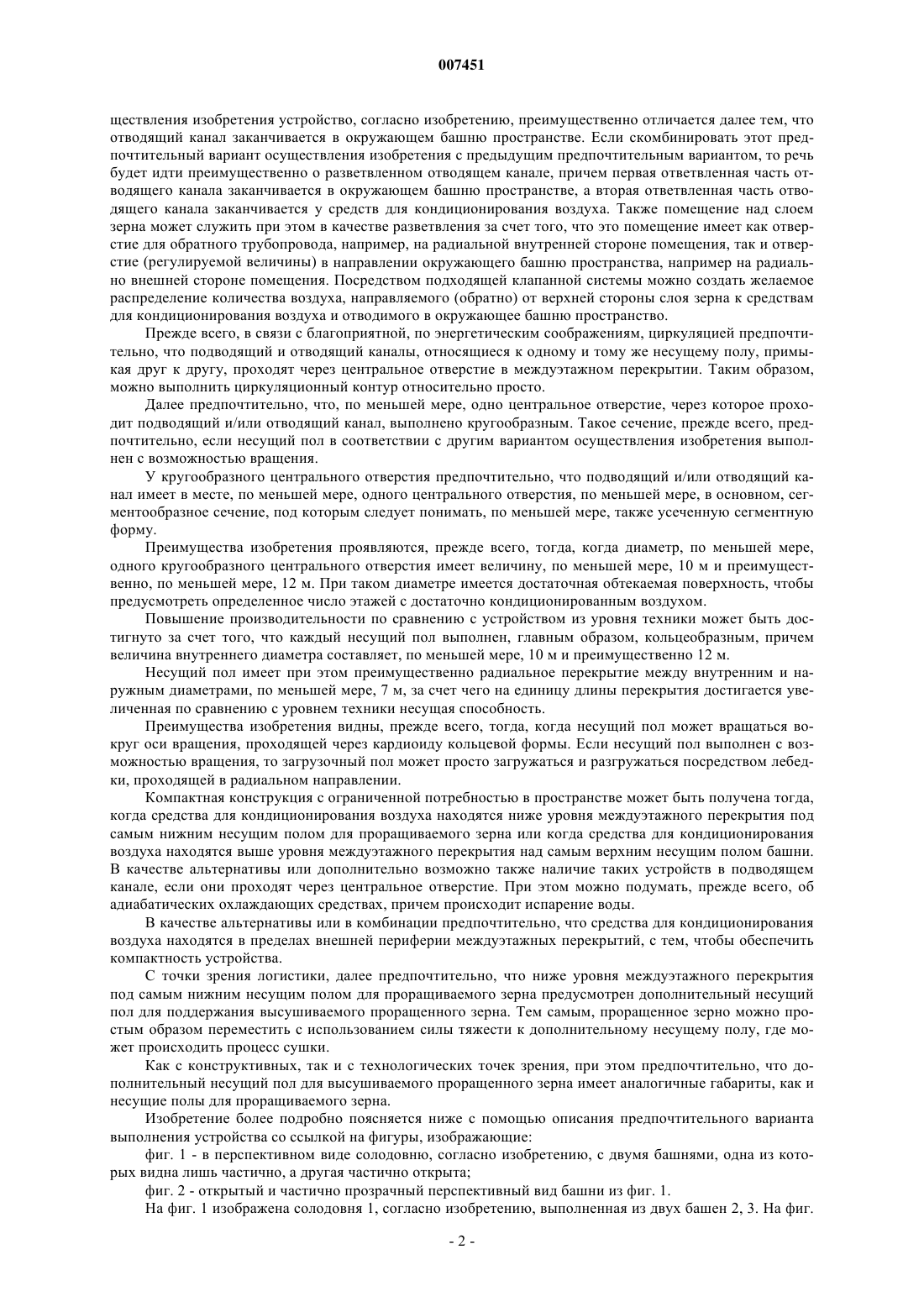 007451

ществления изобретения устройство, согласно изобретению, преимущественно отличается далее тем, что отводящий канал заканчивается в окружающем башню пространстве. Если скомбинировать этот предпочтительный вариант осуществления изобретения с предыдущим предпочтительным вариантом, то речь будет идти преимущественно о разветвленном отводящем канале, причем первая ответвленная часть отводящего канала заканчивается в окружающем башню пространстве, а вторая ответвленная часть отводящего канала заканчивается у средств для кондиционирования воздуха. Также помещение над слоем зерна может служить при этом в качестве разветвления за счет того, что это помещение имеет как отверстие для обратного трубопровода, например, на радиальной внутренней стороне помещения, так и отверстие (регулируемой величины) в направлении окружающего башню пространства, например на радиально внешней стороне помещения. Посредством подходящей клапанной системы можно создать желаемое распределение количества воздуха, направляемого (обратно) от верхней стороны слоя зерна к средствам для кондиционирования воздуха и отводимого в окружающее башню пространство.

Прежде всего, в связи с благоприятной, по энергетическим соображениям, циркуляцией предпочтительно, что подводящий и отводящий каналы, относящиеся к одному и тому же несущему полу, примыкая друг к другу, проходят через центральное отверстие в междуэтажном перекрытии. Таким образом, можно выполнить циркуляционный контур относительно просто.

Далее предпочтительно, что, по меньшей мере, одно центральное отверстие, через которое проходит подводящий и/или отводящий канал, выполнено кругообразным. Такое сечение, прежде всего, предпочтительно, если несущий пол в соответствии с другим вариантом осуществления изобретения выполнен с возможностью вращения.

У кругообразного центрального отверстия предпочтительно, что подводящий и/или отводящий канал имеет в месте, по меньшей мере, одного центрального отверстия, по меньшей мере, в основном, сегментообразное сечение, под которым следует понимать, по меньшей мере, также усеченную сегментную форму.

Преимущества изобретения проявляются, прежде всего, тогда, когда диаметр, по меньшей мере, одного кругообразного центрального отверстия имеет величину, по меньшей мере, 10 м и преимущественно, по меньшей мере, 12 м. При таком диаметре имеется достаточная обтекаемая поверхность, чтобы предусмотреть определенное число этажей с достаточно кондиционированным воздухом.

Повышение производительности по сравнению с устройством из уровня техники может быть достигнуто за счет того, что каждый несущий пол выполнен, главным образом, кольцеобразным, причем величина внутреннего диаметра составляет, по меньшей мере, 10 м и преимущественно 12 м.

Несущий пол имеет при этом преимущественно радиальное перекрытие между внутренним и наружным диаметрами, по меньшей мере, 7 м, за счет чего на единицу длины перекрытия достигается увеличенная по сравнению с уровнем техники несущая способность.

Преимущества изобретения видны, прежде всего, тогда, когда несущий пол может вращаться вокруг оси вращения, проходящей через кардиоиду кольцевой формы. Если несущий пол выполнен с возможностью вращения, то загрузочный пол может просто загружаться и разгружаться посредством лебедки, проходящей в радиальном направлении.

Компактная конструкция с ограниченной потребностью в пространстве может быть получена тогда, когда средства для кондиционирования воздуха находятся ниже уровня междуэтажного перекрытия под самым нижним несущим полом для проращиваемого зерна или когда средства для кондиционирования воздуха находятся выше уровня междуэтажного перекрытия над самым верхним несущим полом башни. В качестве альтернативы или дополнительно возможно также наличие таких устройств в подводящем канале, если они проходят через центральное отверстие. При этом можно подумать, прежде всего, об адиабатических охлаждающих средствах, причем происходит испарение воды.

В качестве альтернативы или в комбинации предпочтительно, что средства для кондиционирования воздуха находятся в пределах внешней периферии междуэтажных перекрытий, с тем, чтобы обеспечить компактность устройства.

С точки зрения логистики, далее предпочтительно, что ниже уровня междуэтажного перекрытия под самым нижним несущим полом для проращиваемого зерна предусмотрен дополнительный несущий пол для поддержания высушиваемого проращенного зерна. Тем самым, проращенное зерно можно простым образом переместить с использованием силы тяжести к дополнительному несущему полу, где может происходить процесс сушки.

Как с конструктивных, так и с технологических точек зрения, при этом предпочтительно, что дополнительный несущий пол для высушиваемого проращенного зерна имеет аналогичные габариты, как и несущие полы для проращиваемого зерна.

Изобретение более подробно поясняется ниже с помощью описания предпочтительного варианта выполнения устройства со ссылкой на фигуры, изображающие:

фиг. 1 - в перспективном виде солодовню, согласно изобретению, с двумя башнями, одна из которых видна лишь частично, а другая частично открыта;

фиг. 2 - открытый и частично прозрачный перспективный вид башни из фиг. 1.

На фиг. 1 изображена солодовня 1, согласно изобретению, выполненная из двух башен 2, 3. На фиг.

- 2 -